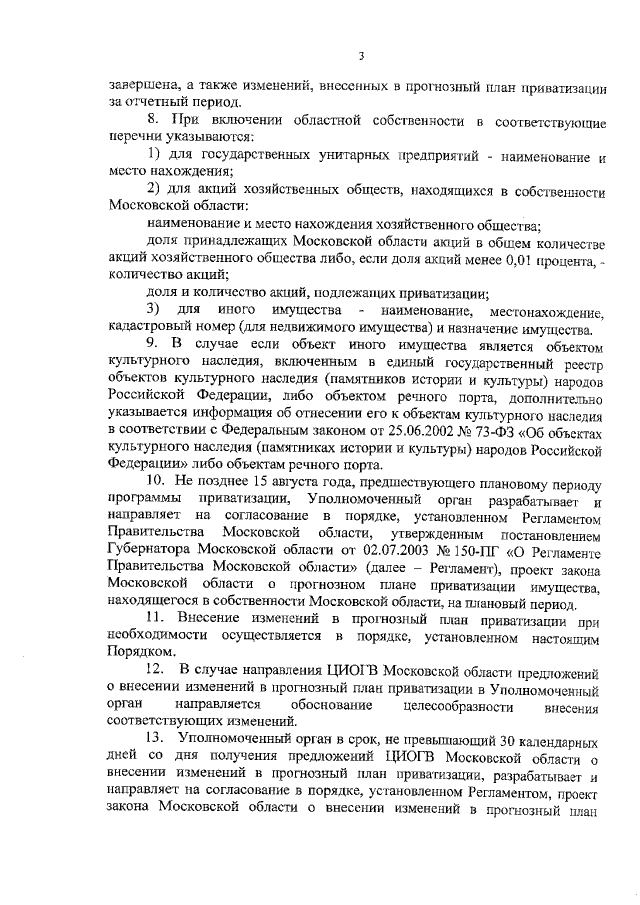 3

завершена, а также изменений, внесенных в прогнозный план приватизации за отчетный период.

8. При включении областной собственности в соответствующие перечни указываются:

1) для государственных унитарных предприятий - наименование и место нахождения;

2) для акций хозяйственных обществ, находящихся в собственности Московской области:

наименование и место нахождения хозяйственного общества;

доля принадлежащих Московской области акций в общем количестве акций хозяйственного общества либо, если доля акций менее 0,01 процента, - количество акций;

доля и количество акций, подлежащих приватизации;

3) для иного имущества - наименование, местонахождение, кадастровый номер (для недвижимого имущества) и назначение имущества.

9. В случае если объект иного имущества является объектом культурного наследия, включенным в единый государственный реестр объектов культурного наследия (памятников истории и культуры) народов Российской Федерации, либо объектом речного порта, дополнительно указывается информация об отнесении его к объектам культурного наследия в соответствии с Федеральным законом от 25.06.2002 № 73-ФЗ «Об объектах культурного наследия (памятниках истории и культуры) народов Российской Федерации» либо объектам речного порта.

10. Не позднее 15 августа года, предшествующего плановому периоду программы приватизации, Уполномоченный орган разрабатывает и направляет на согласование в порядке, установленном Регламентом Правительства Московской области, утвержденным постановлением Губернатора Московской области от 02.07.2003 № 150-ПГ «О Регламенте Правительства Московской области» (далее – Регламент), проект закона Московской области о прогнозном плане приватизации имущества, находящегося в собственности Московской области, на плановый период.

11. Внесение изменений в прогнозный план приватизации при необходимости осуществляется в порядке, установленном настоящим Порядком.

12. В случае направления ЦИОГВ Московской области предложений о внесении изменений в прогнозный план приватизации в Уполномоченный орган направляется обоснование целесообразности внесения соответствующих изменений.

13. Уполномоченный орган в срок, не превышающий 30 календарных дней со дня получения предложений ЦИОГВ Московской области о внесении изменений в прогнозный план приватизации, разрабатывает и направляет на согласование в порядке, установленном Регламентом, проект закона Московской области о внесении изменений в прогнозный план